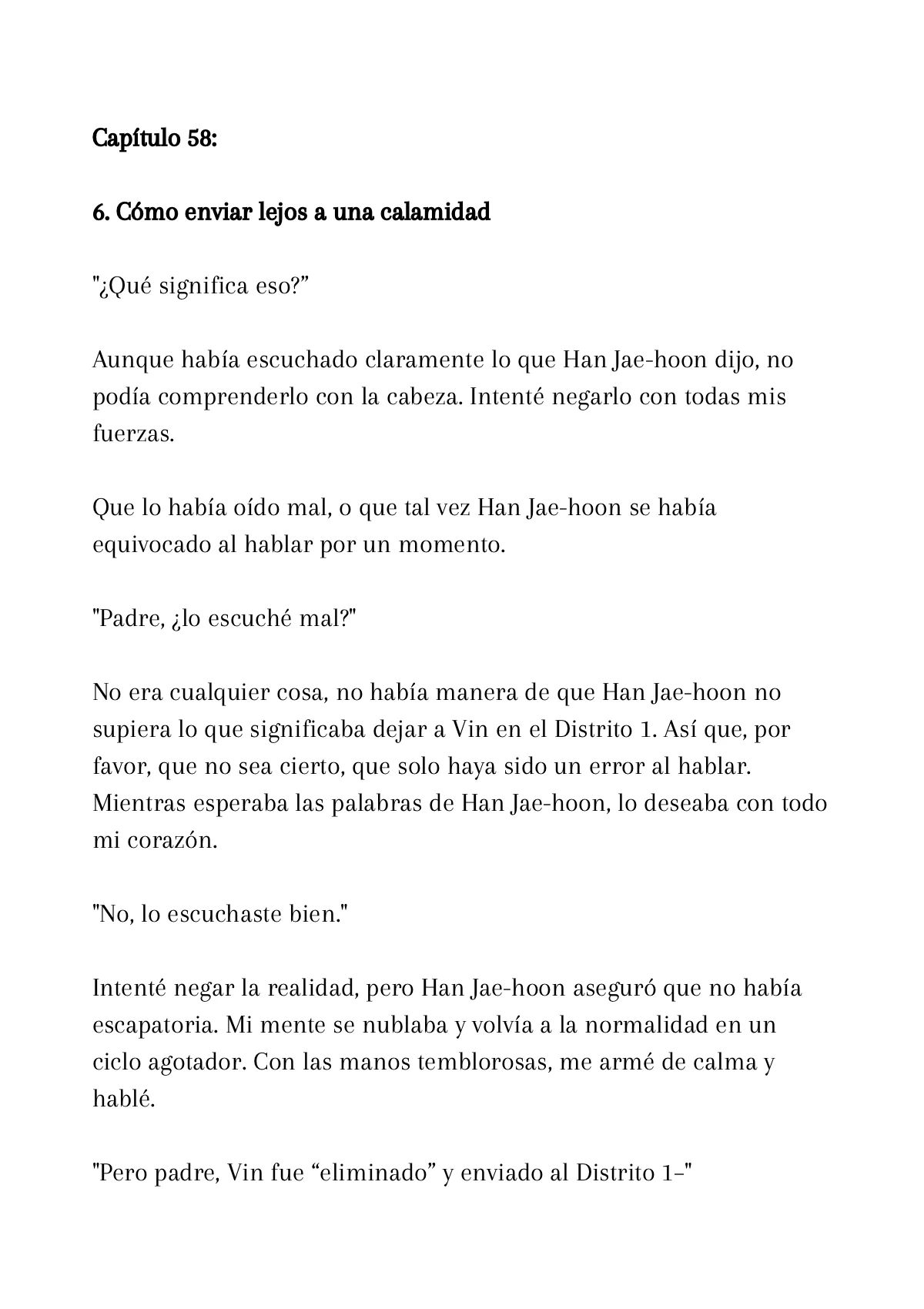 Capítulo 58:

6. Cómo enviar lejos a una calamidad

"¿Qué significa eso?”

Aunque había escuchado claramente lo que Han Jae-hoon dijo, no podía comprenderlo con la cabeza. Intenté negarlo con todas mis fuerzas.

Que lo había oído mal, o que tal vez Han Jae-hoon se había equivocado al hablar por un momento.

"Padre, ¿lo escuché mal?"

No era cualquier cosa, no había manera de que Han Jae-hoon no supiera lo que significaba dejar a Vin en el Distrito 1. Así que, por favor, que no sea cierto, que solo haya sido un error al hablar. Mientras esperaba las palabras de Han Jae-hoon, lo deseaba con todo mi corazón.

"No, lo escuchaste bien."

Intenté negar la realidad, pero Han Jae-hoon aseguró que no había escapatoria. Mi mente se nublaba y volvía a la normalidad en un ciclo agotador. Con las manos temblorosas, me armé de calma y hablé.

"Pero padre, Vin fue “eliminado” y enviado al Distrito 1–"